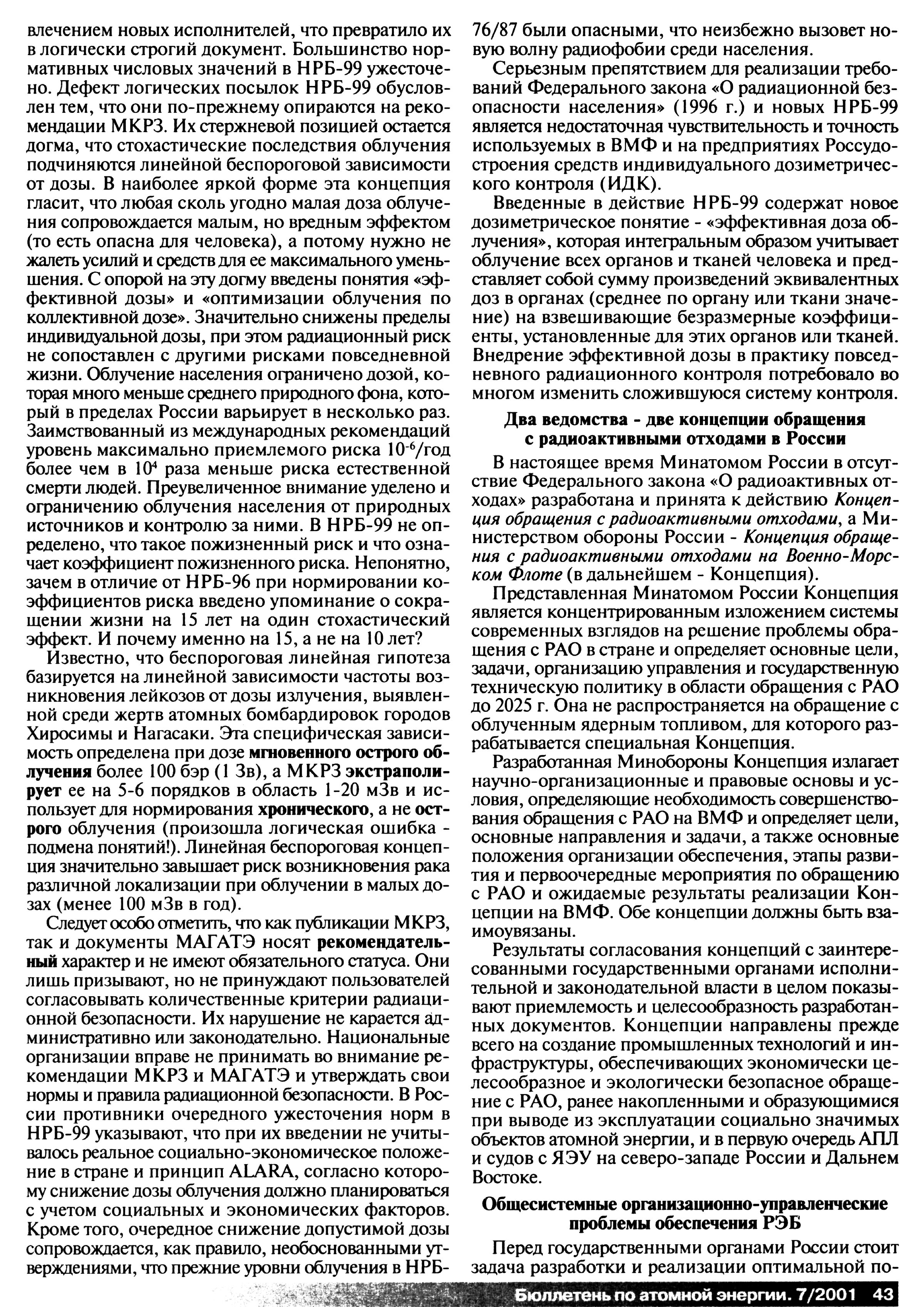 влечением новых исполнителей, что превратило их в логически строгий документ. Большинство нормативных числовых значений в НРБ-99 ужесточено. Дефект логических посылок НРБ-99 обусловлен тем, что они по-прежнему опираются на рекомендации МКРЗ. Их стержневой позицией остается догма, что стохастические последствия облучения подчиняются линейной беспороговой зависимости от дозы. В наиболее яркой форме эта концепция гласит, что любая сколь угодно малая доза облучения сопровождается малым, но вредным эффектом (то есть опасна для человека), а потому нужно не жалеть усилий и средств для ее максимального уменьшения. С опорой на эту догму введены понятия «эффективной дозы» и «оптимизации облучения по коллективной дозе». Значительно снижены пределы индивидуальной дозы, при этом радиационный риск не сопоставлен с другими рисками повседневной жизни. Облучение населения ограничено дозой, которая много меньше среднего природного фона, который в пределах России варьирует в несколько раз. Заимствованный из международных рекомендаций уровень максимально приемлемого риска $10^{-6}$/год более чем в $10^4$ раза меньше риска естественной смерти людей. Преувеличенное внимание уделено и ограничению облучения населения от природных источников и контролю за ними. В НРБ-99 не определено, что такое пожизненный риск и что означает коэффициент пожизненного риска. Непонятно, зачем в отличие от НРБ-96 при нормировании коэффициентов риска введено упоминание о сокращении жизни на 15 лет на один стохастический эффект. И почему именно на 15, а не на 10 лет?

Известно, что беспороговая линейная гипотеза базируется на линейной зависимости частоты возникновения лейкозов от дозы излучения, выявленной среди жертв атомных бомбардировок городов Хиросимы и Нагасаки. Эта специфическая зависимость определена при дозе мгновенного острого облучения более 100 бэр (1 Зв), а МКРЗ экстраполирует ее на 5-6 порядков в область 1-20 мЗв и использует для нормирования хронического, а не острого облучения (произошла логическая ошибка - подмена понятий!). Линейная беспороговая концепция значительно завышает риск возникновения рака различной локализации при облучении в малых дозах (менее 100 мЗв в год).

Следует особо отметить, что как публикации МКРЗ, так и документы МАГАТЭ носят рекомендательный характер и не имеют обязательного статуса. Они лишь призывают, но не принуждают пользователей согласовывать количественные критерии радиационной безопасности. Их нарушение не карается административно или законодательно. Национальные организации вправе не принимать во внимание рекомендации МКРЗ и МАГАТЭ и утверждать свои нормы и правила радиационной безопасности. В России противники очередного ужесточения норм в НРБ-99 указывают, что при их введении не учитывалось реальное социально-экономическое положение в стране и принцип ALARA, согласно которому снижение дозы облучения должно планироваться с учетом социальных и экономических факторов. Кроме того, очередное снижение допустимой дозы сопровождается, как правило, необоснованными утверждениями, что прежние уровни облучения в НРБ-76/87 были опасными, что неизбежно вызовет новую волну радиофобии среди населения.

Серьезным препятствием для реализации требований Федерального закона «О радиационной безопасности населения» (1996 г.) и новых НРБ-99 является недостаточная чувствительность и точность используемых в ВМФ и на предприятиях Россудостроения средств индивидуального дозиметрического контроля (ИДК).

Введенные в действие НРБ-99 содержат новое дозиметрическое понятие - «эффективная доза облучения», которая интегральным образом учитывает облучение всех органов и тканей человека и представляет собой сумму произведений эквивалентных доз в органах (среднее по органу или ткани значение) на взвешивающие безразмерные коэффициенты, установленные для этих органов или тканей. Внедрение эффективной дозы в практику повседневного радиационного контроля потребовало во многом изменить сложившуюся систему контроля.

Два ведомства - две концепции обращения с радиоактивными отходами в России

В настоящее время Минатомом России в отсутствие Федерального закона «О радиоактивных отходах» разработана и принята к действию Концепция обращения с радиоактивными отходами, а Министерством обороны России - Концепция обращения с радиоактивными отходами на Военно-Морском Флоте (в дальнейшем - Концепция).

Представленная Минатомом России Концепция является концентрированным изложением системы современных взглядов на решение проблемы обращения с РАО в стране и определяет основные цели, задачи, организацию управления и государственную техническую политику в области обращения с РАО до 2025 г. Она не распространяется на обращение с облученным ядерным топливом, для которого разрабатывается специальная Концепция.

Разработанная Минобороны Концепция излагает научно-организационные и правовые основы и условия, определяющие необходимость совершенствования обращения с РАО на ВМФ и определяет цели, основные направления и задачи, а также основные положения организации обеспечения, этапы развития и первоочередные мероприятия по обращению с РАО и ожидаемые результаты реализации Концепции на ВМФ. Обе концепции должны быть взаимоувязаны.

Результаты согласования концепций с заинтересованными государственными органами исполнительной и законодательной власти в целом показывают приемлемость и целесообразность разработанных документов. Концепции направлены прежде всего на создание промышленных технологий и инфраструктуры, обеспечивающих экономически целесообразное и экологически безопасное обращение с РАО, ранее накопленными и образующимися при выводе из эксплуатации социально значимых объектов атомной энергии, и в первую очередь АПЛ и судов с ЯЭУ на северо-западе России и Дальнем Востоке.

Общесистемные организационно-управленческие проблемы обеспечения РЭБ

Перед государственными органами России стоит задача разработки и реализации оптимальной по-

Бюллетень по атомной энергии. 7/2001 43